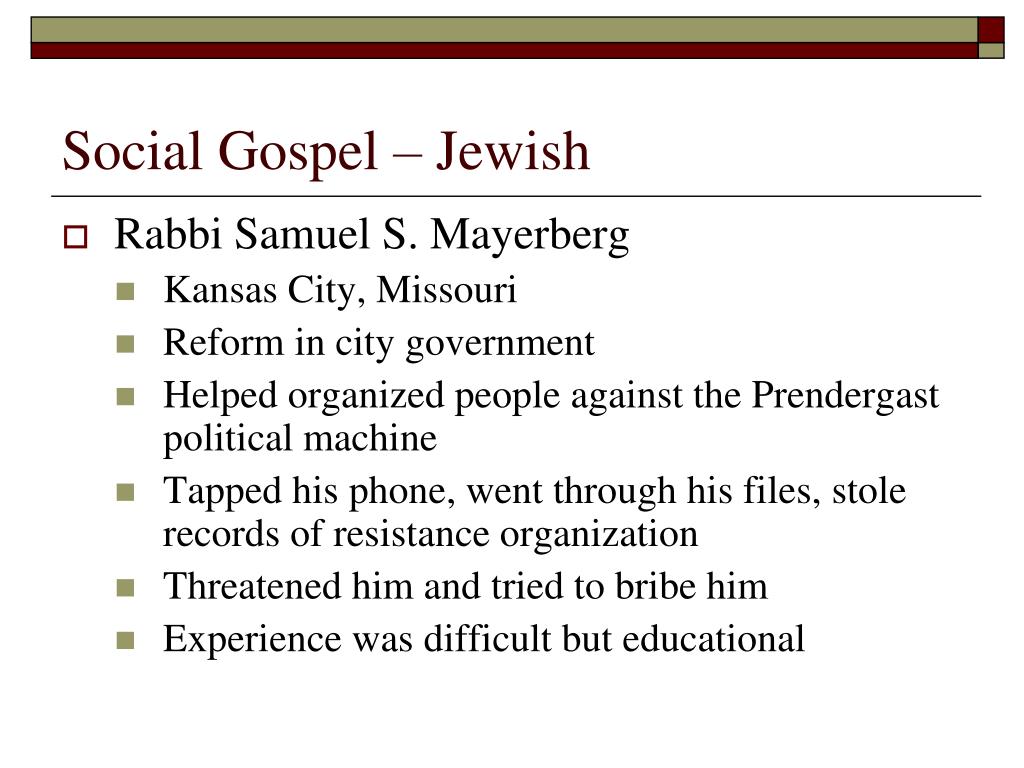 Social Gospel – Jewish

Rabbi Samuel S. Mayerberg

Kansas City, Missouri

Reform in city government

Helped organized people against the Prendergast political machine

Tapped his phone, went through his files, stole records of resistance organization

Threatened him and tried to bribe him

Experience was difficult but educational